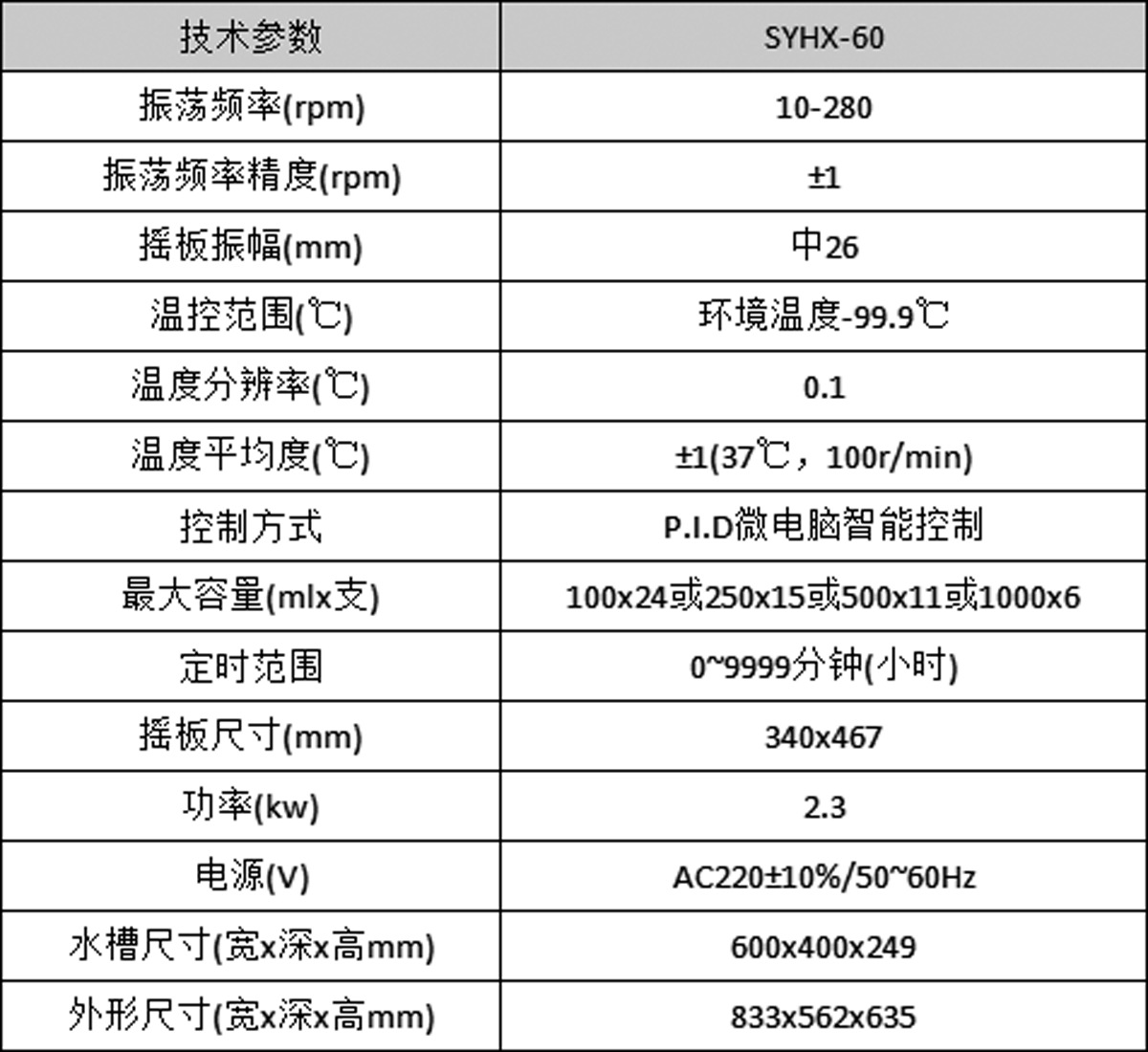 | 技术参数 | SYHX-60 |
|---|---|
| 振荡频率(rpm) | 10-280 |
| 振荡频率精度(rpm) | ±1 |
| 摇板振幅(mm) | 中26 |
| 温控范围(℃) | 环境温度-99.9℃ |
| 温度分辨率(℃) | 0.1 |
| 温度平均度(℃) | ±1(37℃，100r/min) |
| 控制方式 | P.I.D微电脑智能控制 |
| 最大容量(mlx支) | 100x24或250x15或500x11或1000x6 |
| 定时范围 | 0~9999分钟(小时) |
| 摇板尺寸(mm) | 340x467 |
| 功率(kw) | 2.3 |
| 电源(V) | AC220±10%/50~60Hz |
| 水槽尺寸(宽x深x高mm) | 600x400x249 |
| 外形尺寸(宽x深x高mm) | 833x562x635 |